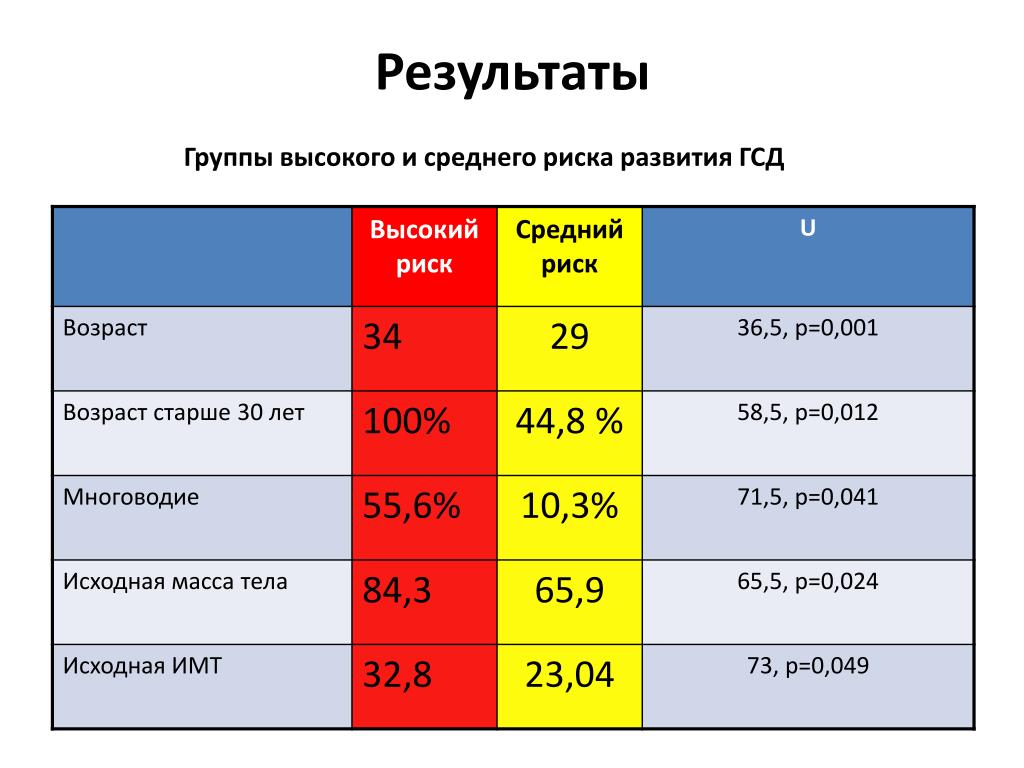 Результаты

Группы высокого и среднего риска развития ГСД

| | Высокий риск | Средний риск | U |
|---|---|---|---|
| Возраст | 34 | 29 | 36,5, p=0,001 |
| Возраст старше 30 лет | 100% | 44,8 % | 58,5, p=0,012 |
| Многоводие | 55,6% | 10,3% | 71,5, p=0,041 |
| Исходная масса тела | 84,3 | 65,9 | 65,5, p=0,024 |
| Исходная ИМТ | 32,8 | 23,04 | 73, p=0,049 |